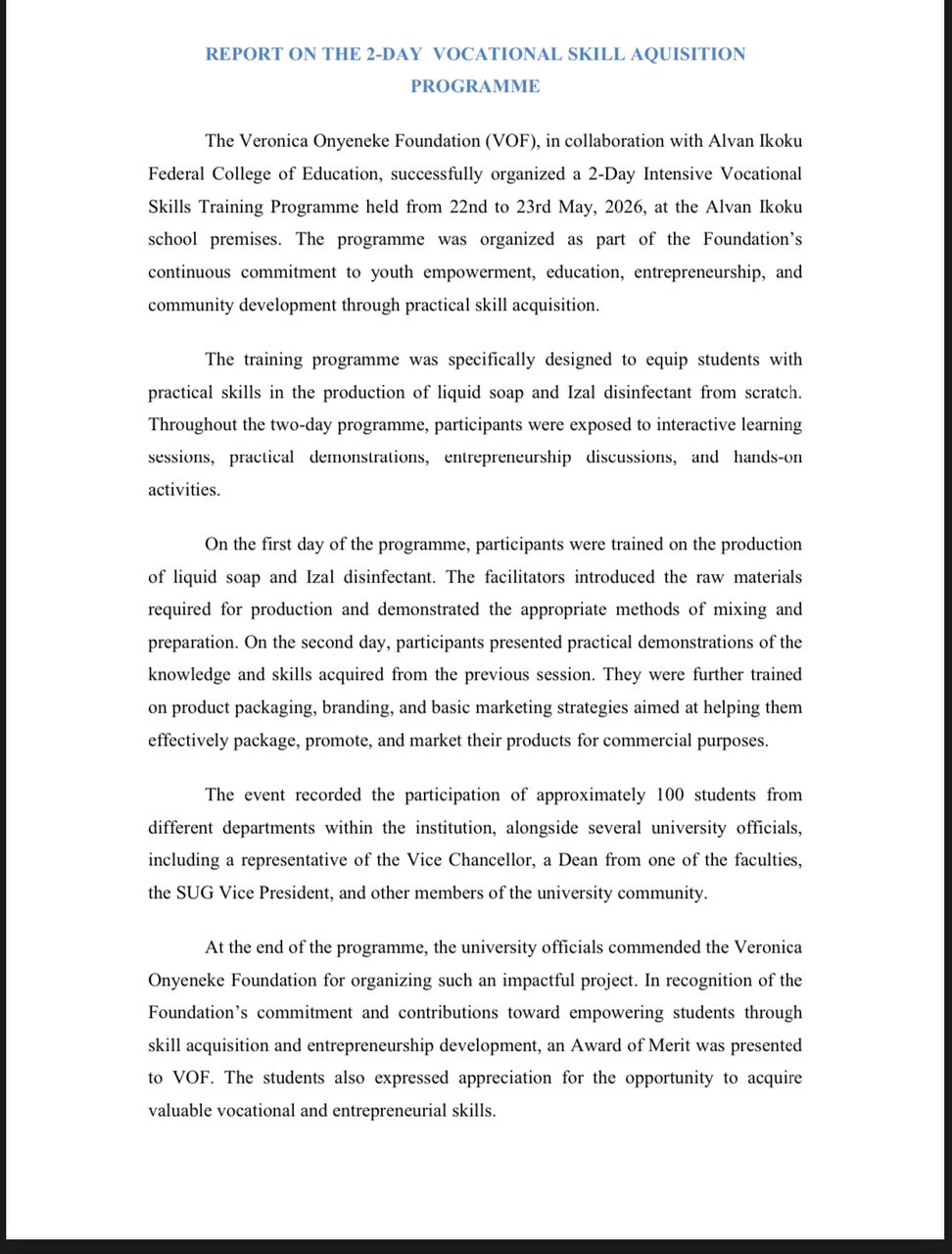 REPORT ON THE 2-DAY VOCATIONAL SKILL AQUISITION PROGRAMME

The Veronica Onyeneke Foundation (VOF), in collaboration with Alvan Ikoku Federal College of Education, successfully organized a 2-Day Intensive Vocational Skills Training Programme held from 22nd to 23rd May, 2026, at the Alvan Ikoku school premises. The programme was organized as part of the Foundation's continuous commitment to youth empowerment, education, entrepreneurship, and community development through practical skill acquisition.

The training programme was specifically designed to equip students with practical skills in the production of liquid soap and Izal disinfectant from scratch. Throughout the two-day programme, participants were exposed to interactive learning sessions, practical demonstrations, entrepreneurship discussions, and hands-on activities.

On the first day of the programme, participants were trained on the production of liquid soap and Izal disinfectant. The facilitators introduced the raw materials required for production and demonstrated the appropriate methods of mixing and preparation. On the second day, participants presented practical demonstrations of the knowledge and skills acquired from the previous session. They were further trained on product packaging, branding, and basic marketing strategies aimed at helping them effectively package, promote, and market their products for commercial purposes.

The event recorded the participation of approximately 100 students from different departments within the institution, alongside several university officials, including a representative of the Vice Chancellor, a Dean from one of the faculties, the SUG Vice President, and other members of the university community.

At the end of the programme, the university officials commended the Veronica Onyeneke Foundation for organizing such an impactful project. In recognition of the Foundation's commitment and contributions toward empowering students through skill acquisition and entrepreneurship development, an Award of Merit was presented to VOF. The students also expressed appreciation for the opportunity to acquire valuable vocational and entrepreneurial skills.